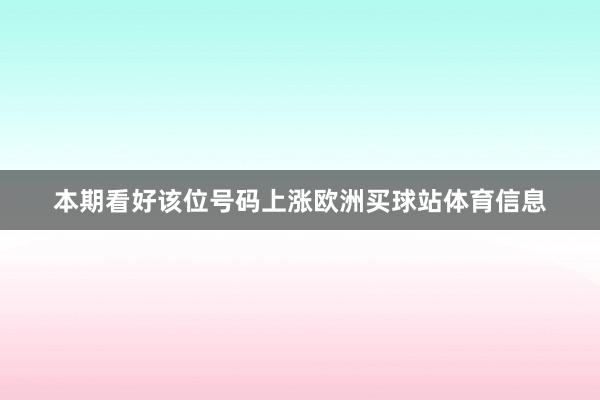 本期看好该位号码上涨欧洲买球站体育信息